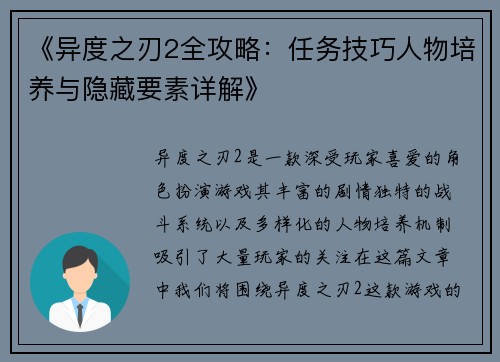 《异度之刃2全攻略：任务技巧人物培养与隐藏要素详解》

异度之刃2是一款深受玩家喜爱的角色扮演游戏其丰富的剧情独特的战斗系统以及多样化的人物培养机制吸引了大量玩家的关注在这篇文章中我们将围绕异度之刃2这款游戏的